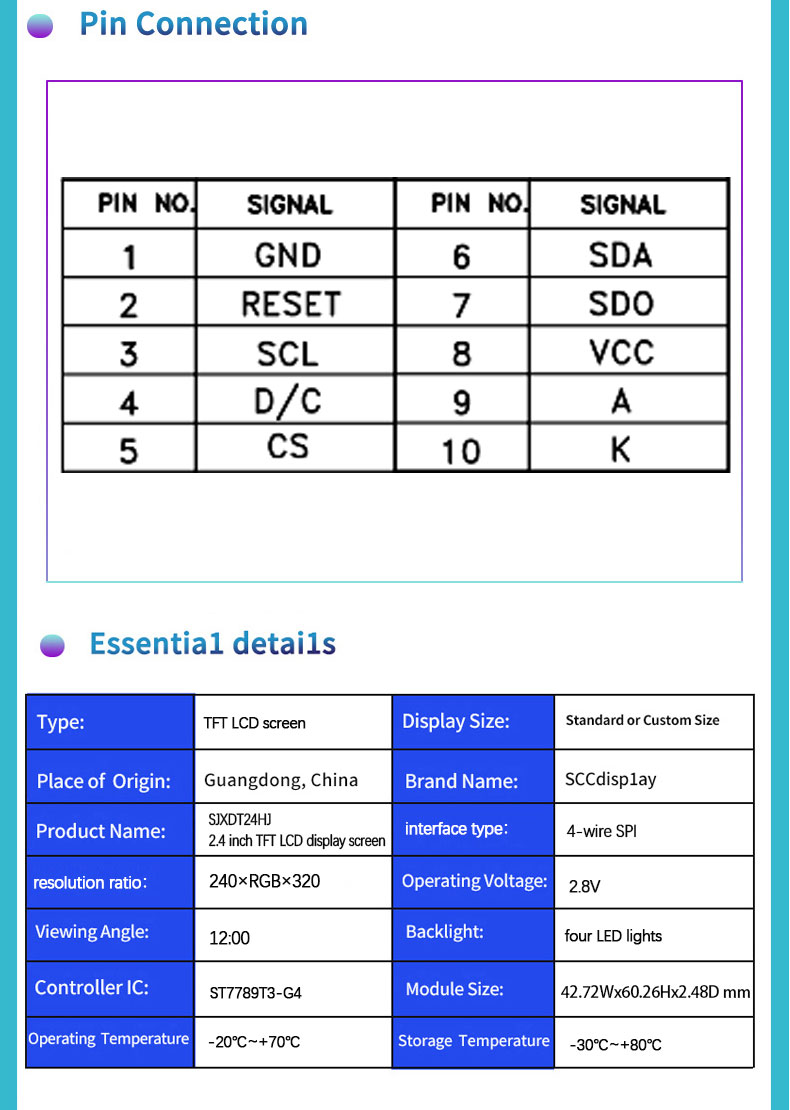 Pin Connection

| PIN NO. | SIGNAL | PIN NO. | SIGNAL |
|---|---|---|---|
| 1 | GND | 6 | SDA |
| 2 | RESET | 7 | SDO |
| 3 | SCL | 8 | VCC |
| 4 | D/C | 9 | A |
| 5 | CS | 10 | K |

Essentia1 detai1s

| Type: | TFT LCD screen | Display Size: | Standard or Custom Size |
|---|---|---|---|
| Place of Origin: | Guangdong, China | Brand Name: | SCCdisp1ay |
| Product Name: | SJXDT24HJ 2.4 inch TFT LCD display screen | interface type: | 4-wire SPI |
| resolution ratio: | 240×RGB×320 | Operating Voltage: | 2.8V |
| Viewing Angle: | 12:00 | Backlight: | four LED lights |
| Controller IC: | ST7789T3-G4 | Module Size: | 42.72Wx60.26Hx2.48D mm |
| Operating Temperature | -20℃~+70℃ | Storage Temperature | -30℃~+80℃ |